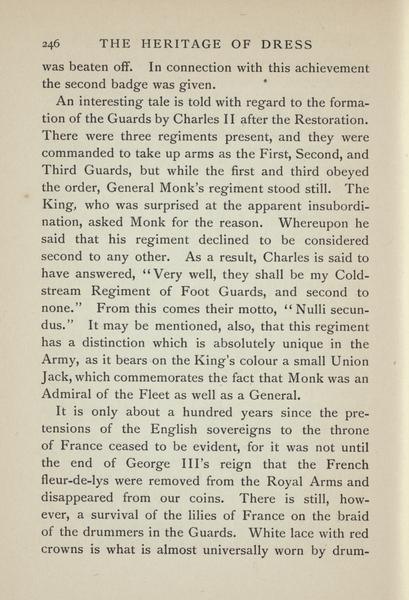 246 THE HERITAGE OF DRESS

was beaten off. In connection with this achievement the second badge was given.

An interesting tale is told with regard to the formation of the Guards by Charles II after the Restoration. There were three regiments present, and they were commanded to take up arms as the First, Second, and Third Guards, but while the first and third obeyed the order, General Monk's regiment stood still. The King, who was surprised at the apparent insubordination, asked Monk for the reason. Whereupon he said that his regiment declined to be considered second to any other. As a result, Charles is said to have answered, "Very well, they shall be my Coldstream Regiment of Foot Guards, and second to none." From this comes their motto, "Nulli secundus." It may be mentioned, also, that this regiment has a distinction which is absolutely unique in the Army, as it bears on the King's colour a small Union Jack, which commemorates the fact that Monk was an Admiral of the Fleet as well as a General.

It is only about a hundred years since the pretensions of the English sovereigns to the throne of France ceased to be evident, for it was not until the end of George III's reign that the French fleur-de-lys were removed from the Royal Arms and disappeared from our coins. There is still, however, a survival of the lilies of France on the braid of the drummers in the Guards. White lace with red crowns is what is almost universally worn by drum-